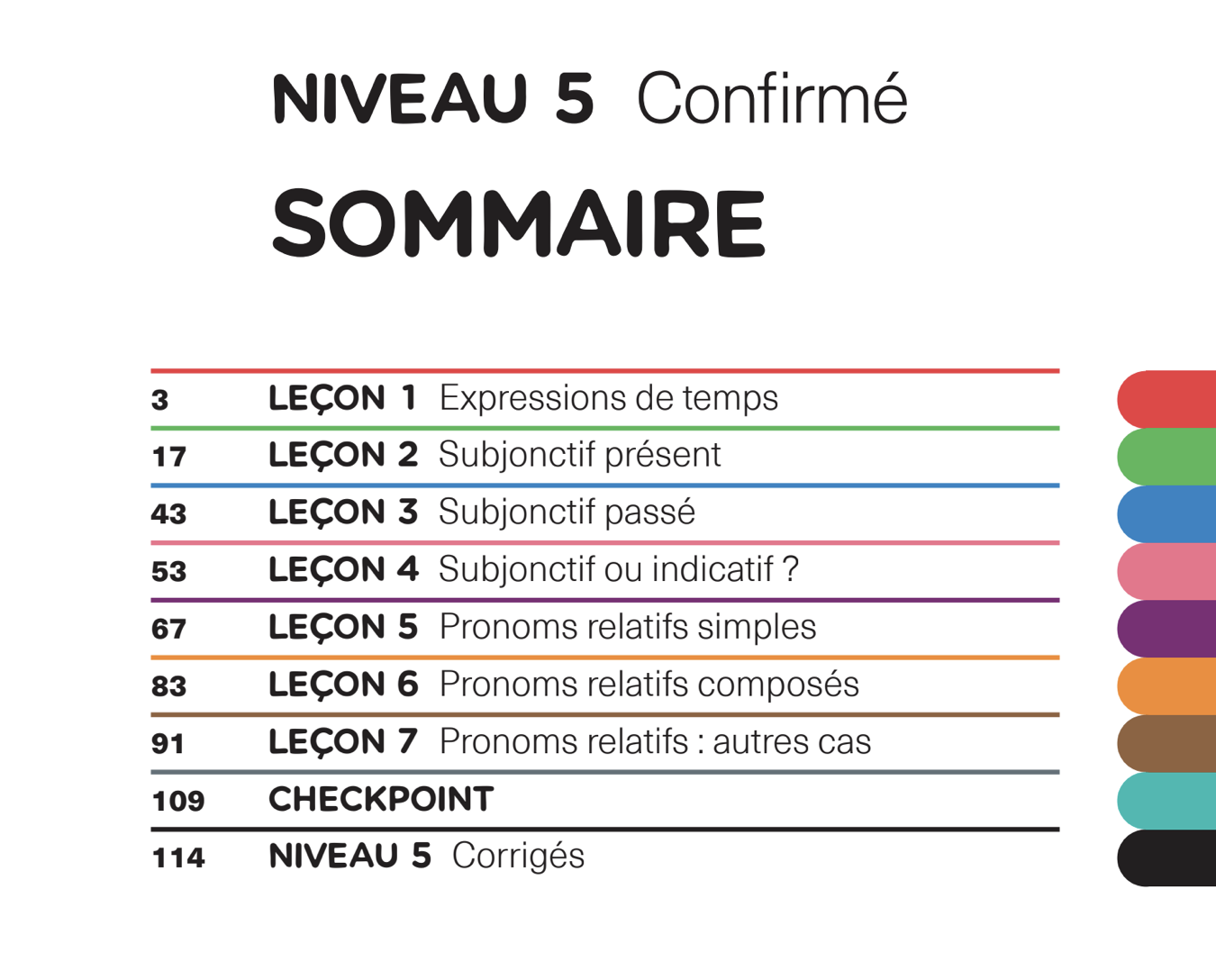 NIVEAU 5 Confirmé

SOMMAIRE

3 LEÇON 1 Expressions de temps

17 LEÇON 2 Subjonctif présent

43 LEÇON 3 Subjonctif passé

53 LEÇON 4 Subjonctif ou indicatif ?

67 LEÇON 5 Pronoms relatifs simples

83 LEÇON 6 Pronoms relatifs composés

91 LEÇON 7 Pronoms relatifs : autres cas

109 CHECKPOINT

114 NIVEAU 5 Corrigés